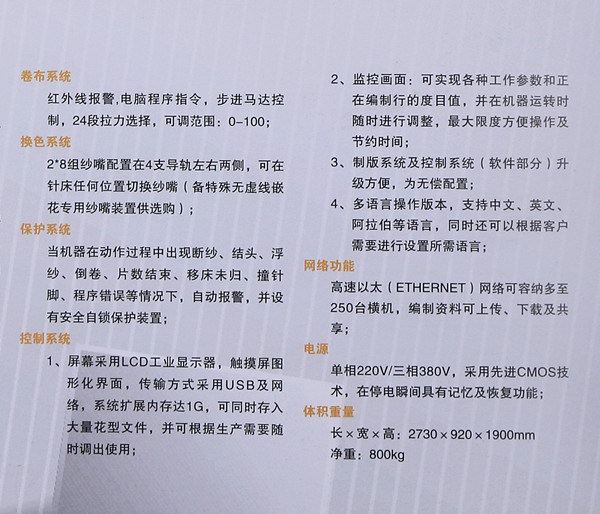 卷布系统

红外线报警,电脑程序指令，步进马达控制，24段拉力选择，可调范围：0-100；

换色系统

2*8组纱嘴配置在4支导轨左右两侧，可在针床任何位置切换纱嘴（备特殊无虚线嵌花专用纱嘴装置供选购）；

保护系统

当机器在动作过程中出现断纱、结头、浮纱、倒卷、片数结束、移床未归、撞针脚、程序错误等情况下，自动报警，并设有安全自锁保护装置；

控制系统

1、屏幕采用LCD工业显示器，触摸屏图形化界面，传输方式采用USB及网络，系统扩展内存达1G，可同时存入大量花型文件，并可根据生产需要随时调出使用；

2、监控画面：可实现各种工作参数和正在编制行的度目值，并在机器运转时随时进行调整，最大限度方便操作及节约时间；

3、制版系统及控制系统（软件部分）升级方便，为无偿配置；

4、多语言操作版本，支持中文、英文、阿拉伯等语言，同时还可以根据客户需要进行设置所需语言；

网络功能

高速以太（ETHERNET）网络可容纳多至250台横机，编制资料可上传、下载及共享；

电源

单相220V/三相380V，采用先进CMOS技术，在停电瞬间具有记忆及恢复功能；

体积重量

长×宽×高：2730×920×1900mm

净重：800kg